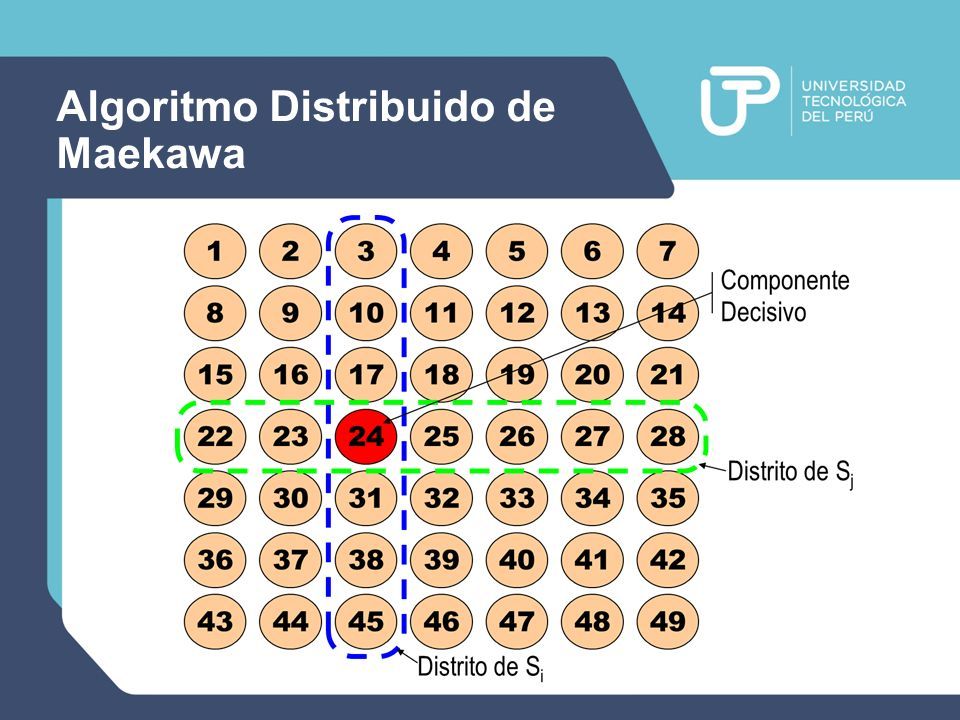 Algoritmo Distribuido de Maekawa

UTP UNIVERSIDAD TECNOLÓGICA DEL PERÚ

1 2 3 4 5 6 7
8 9 10 11 12 13 14
15 16 17 18 19 20 21
22 23 24 25 26 27 28
29 30 31 32 33 34 35
36 37 38 39 40 41 42
43 44 45 46 47 48 49

Componente Decisivo

Distrito de $S_j$

Distrito de $S_i$